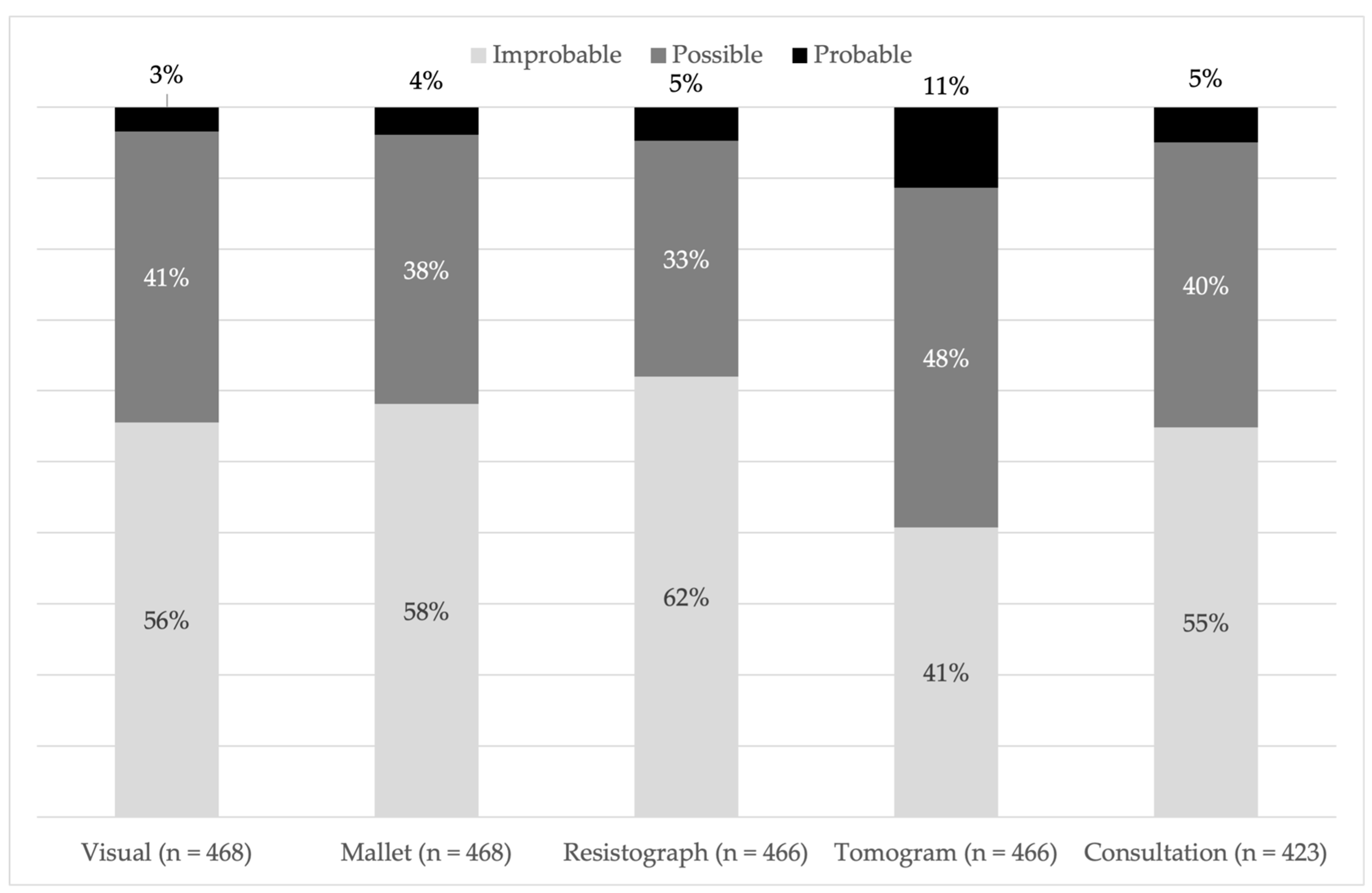 Improbable Possible Probable

3% 4% 5% 11% 5%

41% 38% 33% 48% 40%

56% 58% 62% 41% 55%

Visual (n = 468) Mallet (n = 468) Resistograph (n = 466) Tomogram (n = 466) Consultation (n = 423)